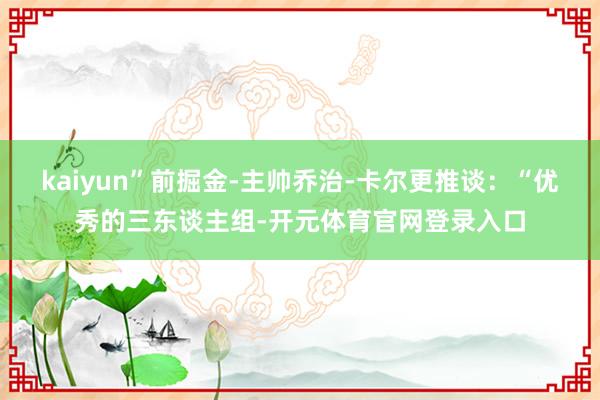 kaiyun”前掘金-主帅乔治-卡尔更推谈：“优秀的三东谈主组-开元体育官网登录入口